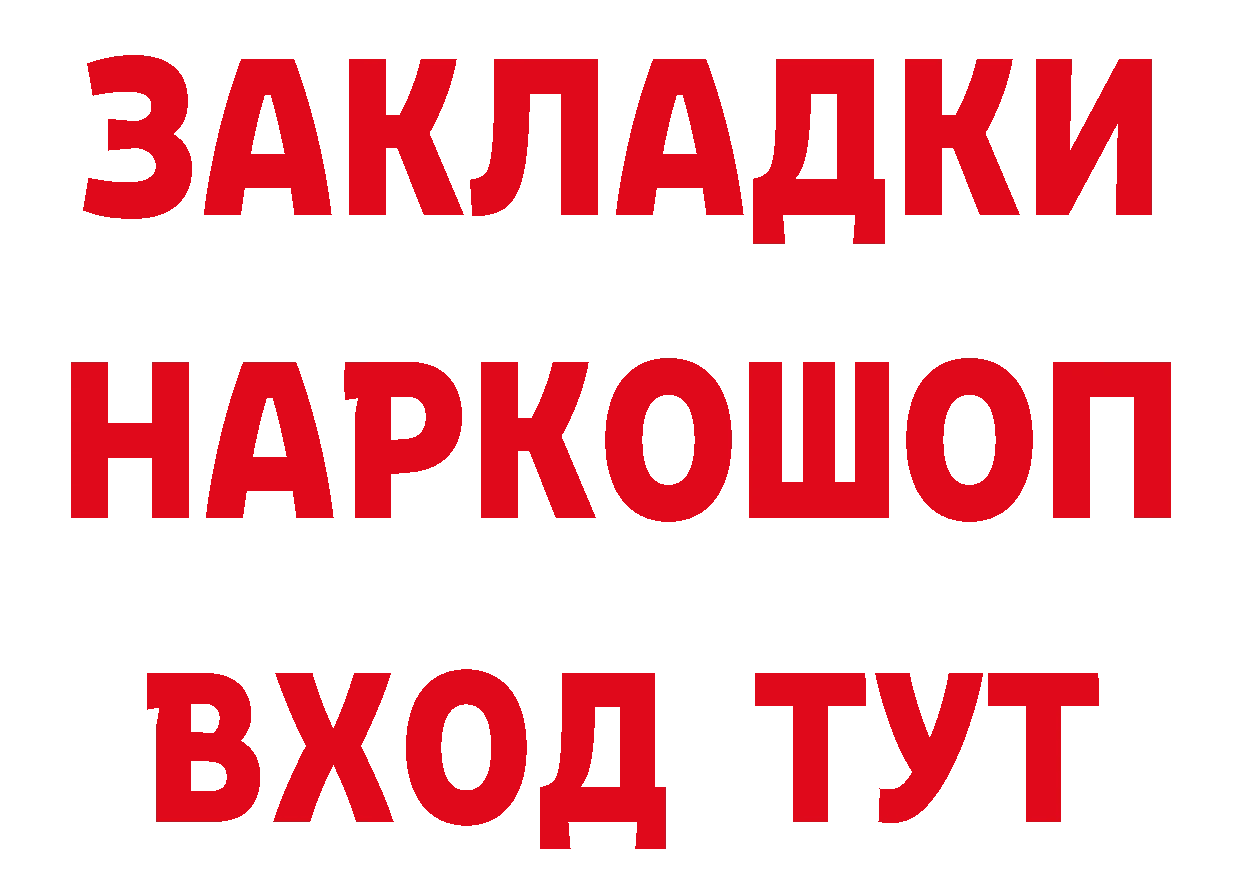 ЗАКЛАДКИ
НАРКОШОП
ВХОД ТУТ